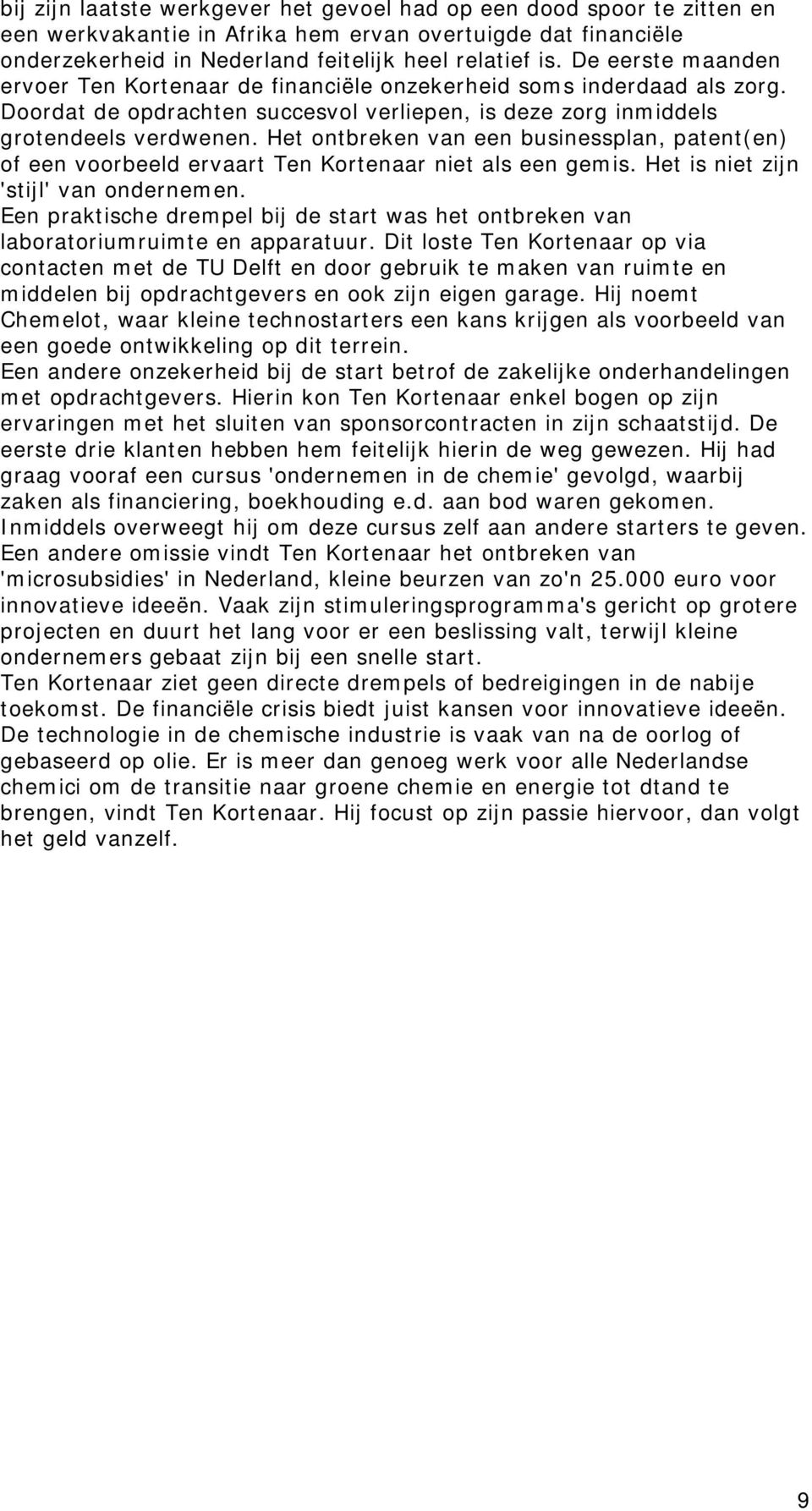 bij zijn laatste werkgever het gevoel had op een dood spoor te zitten en een werkvakantie in Afrika hem ervan overtuigde dat financiële onderzekerheid in Nederland feitelijk heel relatief is. De eerste maanden ervoer Ten Kortenaar de financiële onzekerheid soms inderdaad als zorg. Doordat de opdrachten succesvol verliepen, is deze zorg inmiddels grotendeels verdwenen. Het ontbreken van een businessplan, patent(en) of een voorbeeld ervaart Ten Kortenaar niet als een gemis. Het is niet zijn 'stijl' van ondernemen.
Een praktische drempel bij de start was het ontbreken van laboratoriumruimte en apparatuur. Dit loste Ten Kortenaar op via contacten met de TU Delft en door gebruik te maken van ruimte en middelen bij opdrachtgevers en ook zijn eigen garage. Hij noemt Chemelot, waar kleine technostarters een kans krijgen als voorbeeld van een goede ontwikkeling op dit terrein.
Een andere onzekerheid bij de start betrof de zakelijke onderhandelingen met opdrachtgevers. Hierin kon Ten Kortenaar enkel bogen op zijn ervaringen met het sluiten van sponsorcontracten in zijn schaatstijd. De eerste drie klanten hebben hem feitelijk hierin de weg gewezen. Hij had graag vooraf een cursus 'ondernemen in de chemie' gevolgd, waarbij zaken als financiering, boekhouding e.d. aan bod waren gekomen. Inmiddels overweegt hij om deze cursus zelf aan andere starters te geven.
Een andere omissie vindt Ten Kortenaar het ontbreken van 'microsubsidies' in Nederland, kleine beurzen van zo'n 25.000 euro voor innovatieve ideeën. Vaak zijn stimuleringsprogramma's gericht op grotere projecten en duurt het lang voor er een beslissing valt, terwijl kleine ondernemers gebaat zijn bij een snelle start.
Ten Kortenaar ziet geen directe drempels of bedreigingen in de nabije toekomst. De financiële crisis biedt juist kansen voor innovatieve ideeën. De technologie in de chemische industrie is vaak van na de oorlog of gebaseerd op olie. Er is meer dan genoeg werk voor alle Nederlandse chemici om de transitie naar groene chemie en energie tot dtand te brengen, vindt Ten Kortenaar. Hij focust op zijn passie hiervoor, dan volgt het geld vanzelf.

9